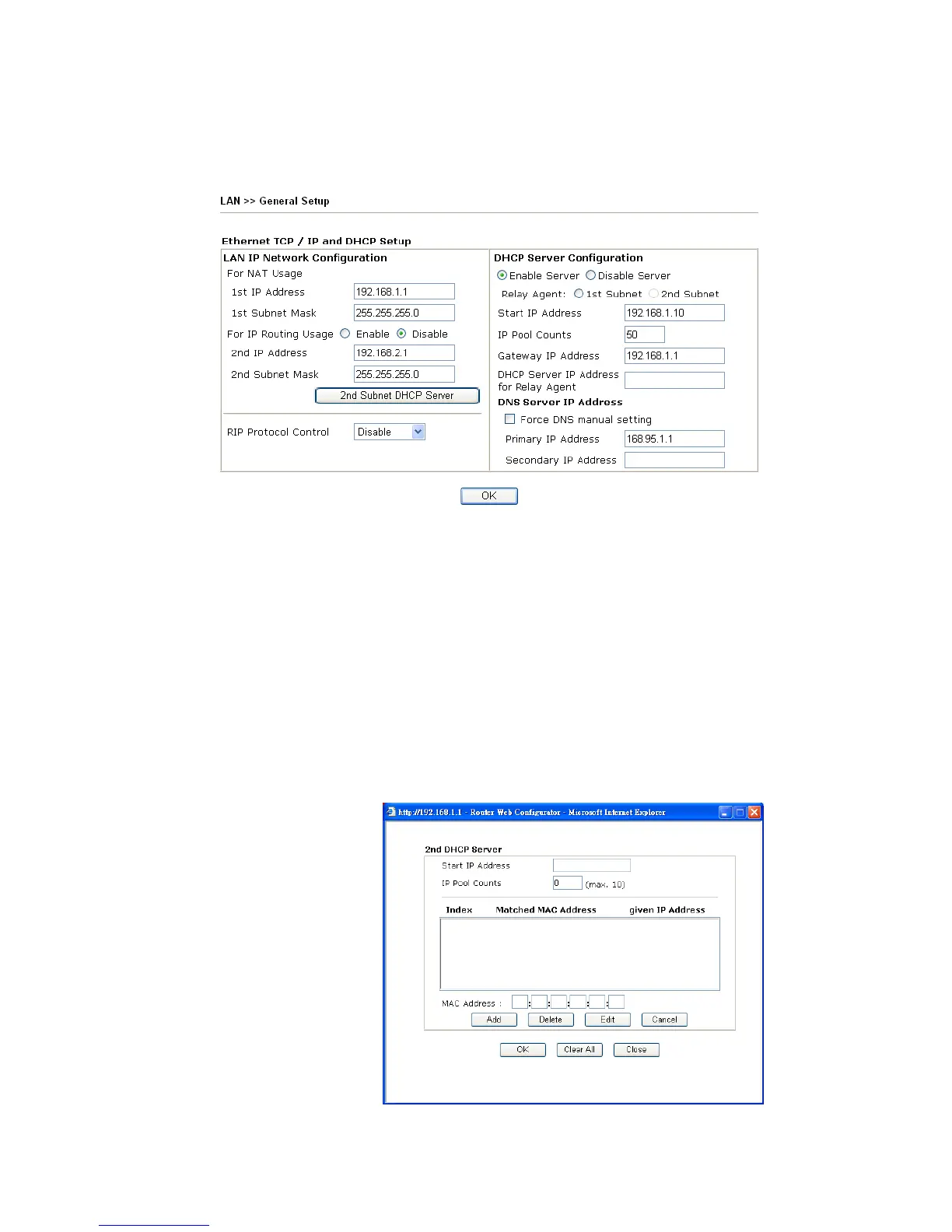 LAN >> General Setup

Ethernet TCP / IP and DHCP Setup

LAN IP Network Configuration
For NAT Usage
1st IP Address 192.168.1.1
1st Subnet Mask 255.255.255.0
For IP Routing Usage Enable Disable
2nd IP Address 192.168.2.1
2nd Subnet Mask 255.255.255.0
2nd Subnet DHCP Server
RIP Protocol Control Disable

DHCP Server Configuration
Enable Server Disable Server
Relay Agent: 1st Subnet 2nd Subnet
Start IP Address 192.168.1.10
IP Pool Counts 50
Gateway IP Address 192.168.1.1
DHCP Server IP Address for Relay Agent
DNS Server IP Address
Force DNS manual setting
Primary IP Address 168.95.1.1
Secondary IP Address

OK

http://192.168.1.1 - Router Web Configurator - Microsoft Internet Explorer

2nd DHCP Server
Start IP Address
IP Pool Counts 0 (max. 10)
Index Matched MAC Address given IP Address
MAC Address : : : : : :
Add Delete Edit Cancel
OK Clear All Close